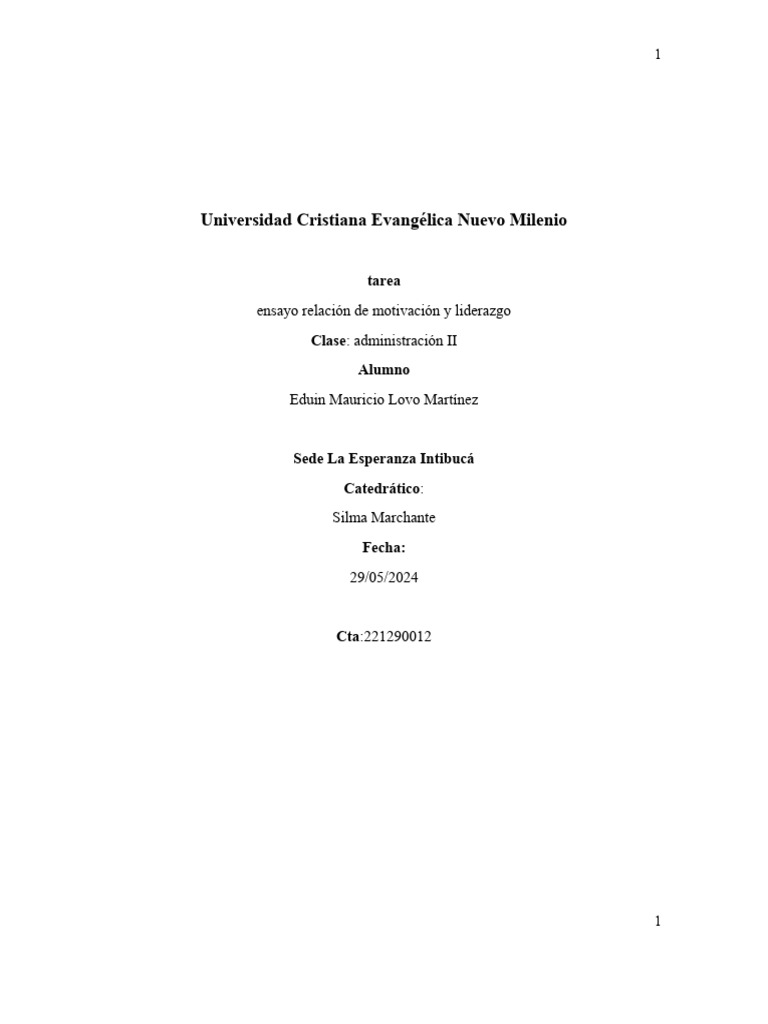 1

Universidad Cristiana Evangélica Nuevo Milenio

tarea

ensayo relación de motivación y liderazgo

Clase: administración II

Alumno

Eduin Mauricio Lovo Martínez

Sede La Esperanza Intibucá

Catedrático:

Silma Marchante

Fecha:

29/05/2024

Cta:221290012

1